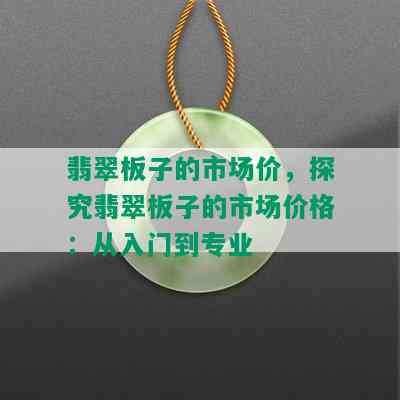 翡翠板子的市场价，探究翡翠板子的市场价格：从入门到专业